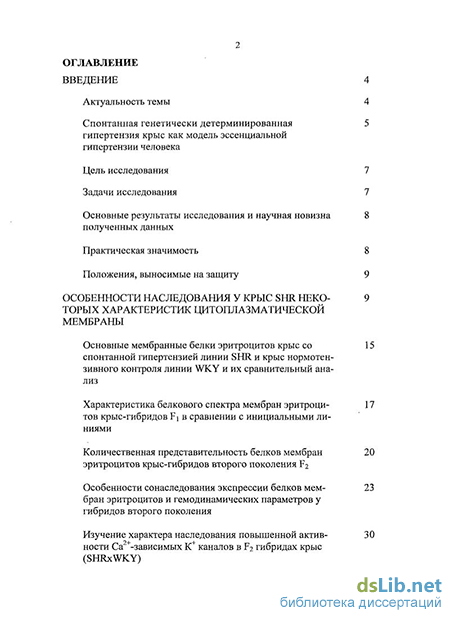 2

ОГЛАВЛЕНИЕ

ВВЕДЕНИЕ 4

Актуальность темы 4

Спонтанная генетически детерминированная гипертензия крыс как модель эссенциальной гипертензии человека 5

Цель исследования 7

Задачи исследования 7

Основные результаты исследования и научная новизна полученных данных 8

Практическая значимость 8

Положения, выносимые на защиту 9

ОСОБЕННОСТИ НАСЛЕДОВАНИЯ У КРЫС SHR НЕКОТОРЫХ ХАРАКТЕРИСТИК ЦИТОПЛАЗМАТИЧЕСКОЙ МЕМБРАНЫ 9

Основные мембранные белки эритроцитов крыс со спонтанной гипертензией линии SHR и крыс нормотензивного контроля линии WKY и их сравнительный анализ 15

Характеристика белкового спектра мембран эритроцитов крыс-гибридов $F_1$ в сравнении с инициальными линиями 17

Количественная представительность белков мембран эритроцитов крыс-гибридов второго поколения $F_2$ 20

Особенности сонаследования экспрессии белков мембран эритроцитов и гемодинамических параметров у гибридов второго поколения 23

Изучение характера наследования повышенной активности $Ca^{2+}$-зависимых $K^+$ каналов в $F_2$ гибридах крыс (SHRxWKY) 30

dsLib.net
библиотека диссертаций